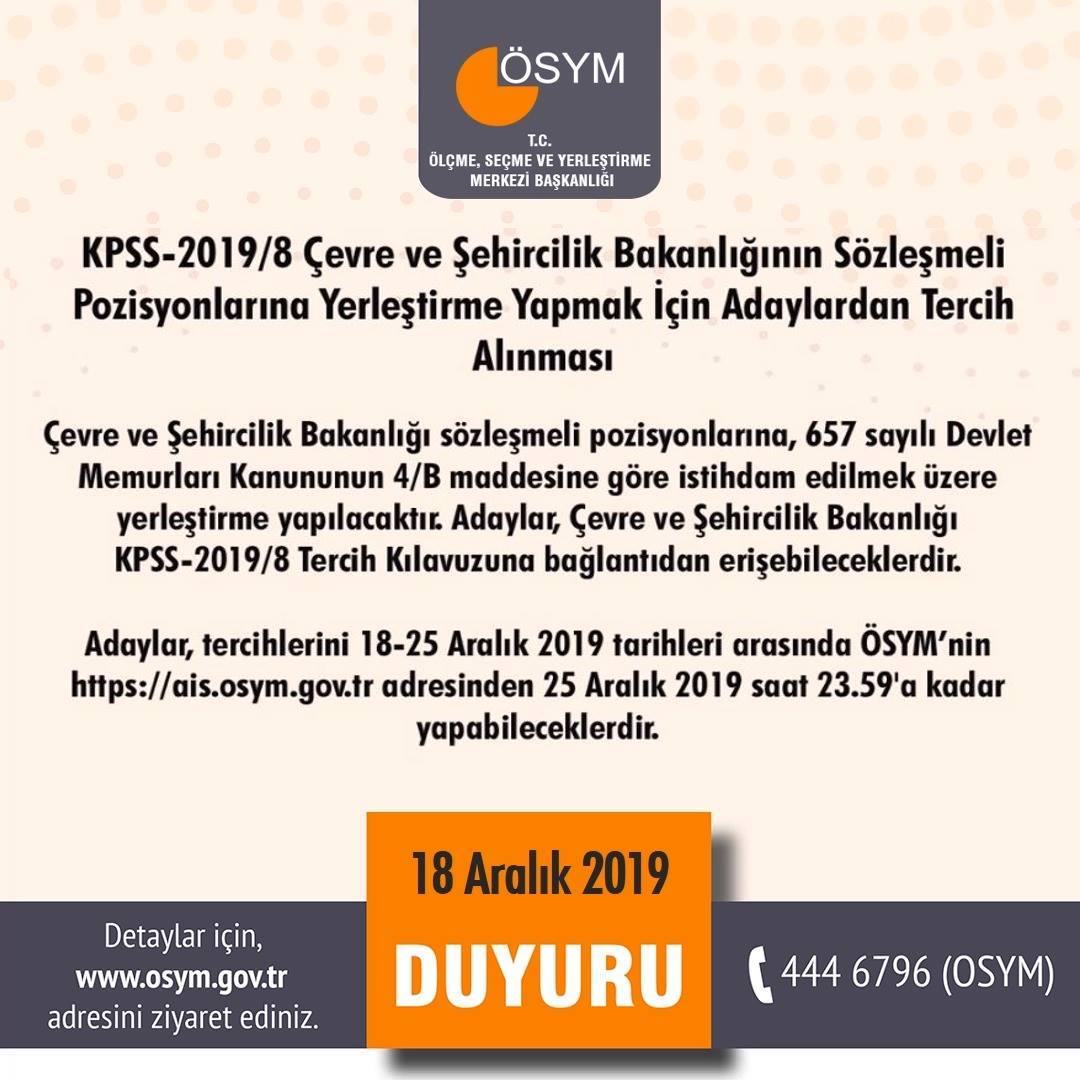 ÖSYM

T.C.
ÖLÇME, SEÇME VE YERLEŞTİRME MERKEZİ BAŞKANLIĞI

KPSS-2019/8 Çevre ve Şehircilik Bakanlığının Sözleşmeli Pozisyonlarına Yerleştirme Yapmak İçin Adaylardan Tercih Alınması

Çevre ve Şehircilik Bakanlığı sözleşmeli pozisyonlarına, 657 sayılı Devlet Memurları Kanununun 4/B maddesine göre istihdam edilmek üzere yerleştirme yapılacaktır. Adaylar, Çevre ve Şehircilik Bakanlığı KPSS-2019/8 Tercih Kılavuzuna bağlantıdan erişebileceklerdir.

Adaylar, tercihlerini 18-25 Aralık 2019 tarihleri arasında ÖSYM'nin https://ais.osym.gov.tr adresinden 25 Aralık 2019 saat 23.59'a kadar yapabileceklerdir.

18 Aralık 2019

DUYURU

Detaylar için, www.osym.gov.tr adresini ziyaret ediniz.

444 6796 (OSYM)